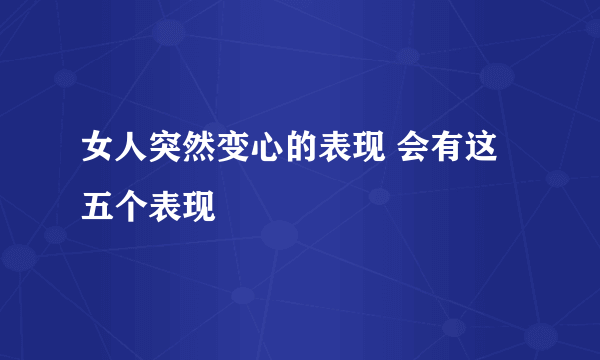 女人突然变心的表现 会有这五个表现